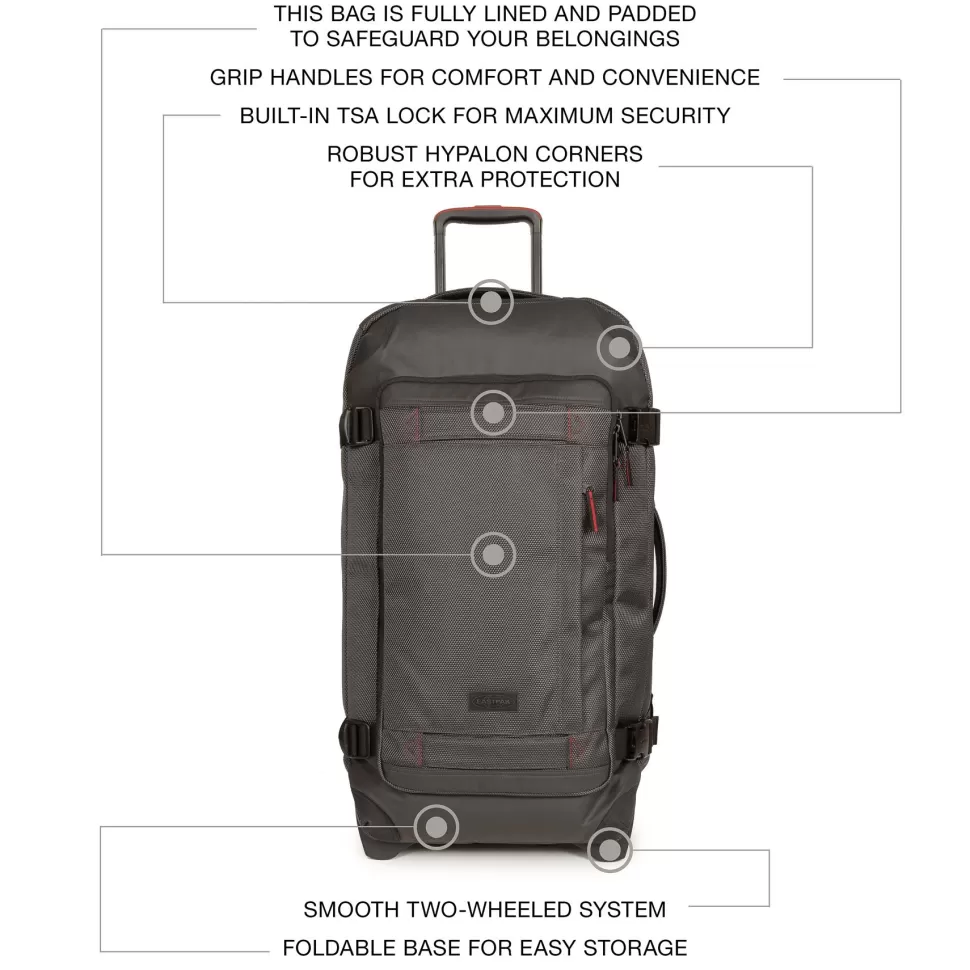 THIS BAG IS FULLY LINED AND PADDED
TO SAFEGUARD YOUR BELONGINGS

GRIP HANDLES FOR COMFORT AND CONVENIENCE

BUILT-IN TSA LOCK FOR MAXIMUM SECURITY

ROBUST HYPALON CORNERS
FOR EXTRA PROTECTION

EASTPAK

SMOOTH TWO-WHEELED SYSTEM

FOLDABLE BASE FOR EASY STORAGE